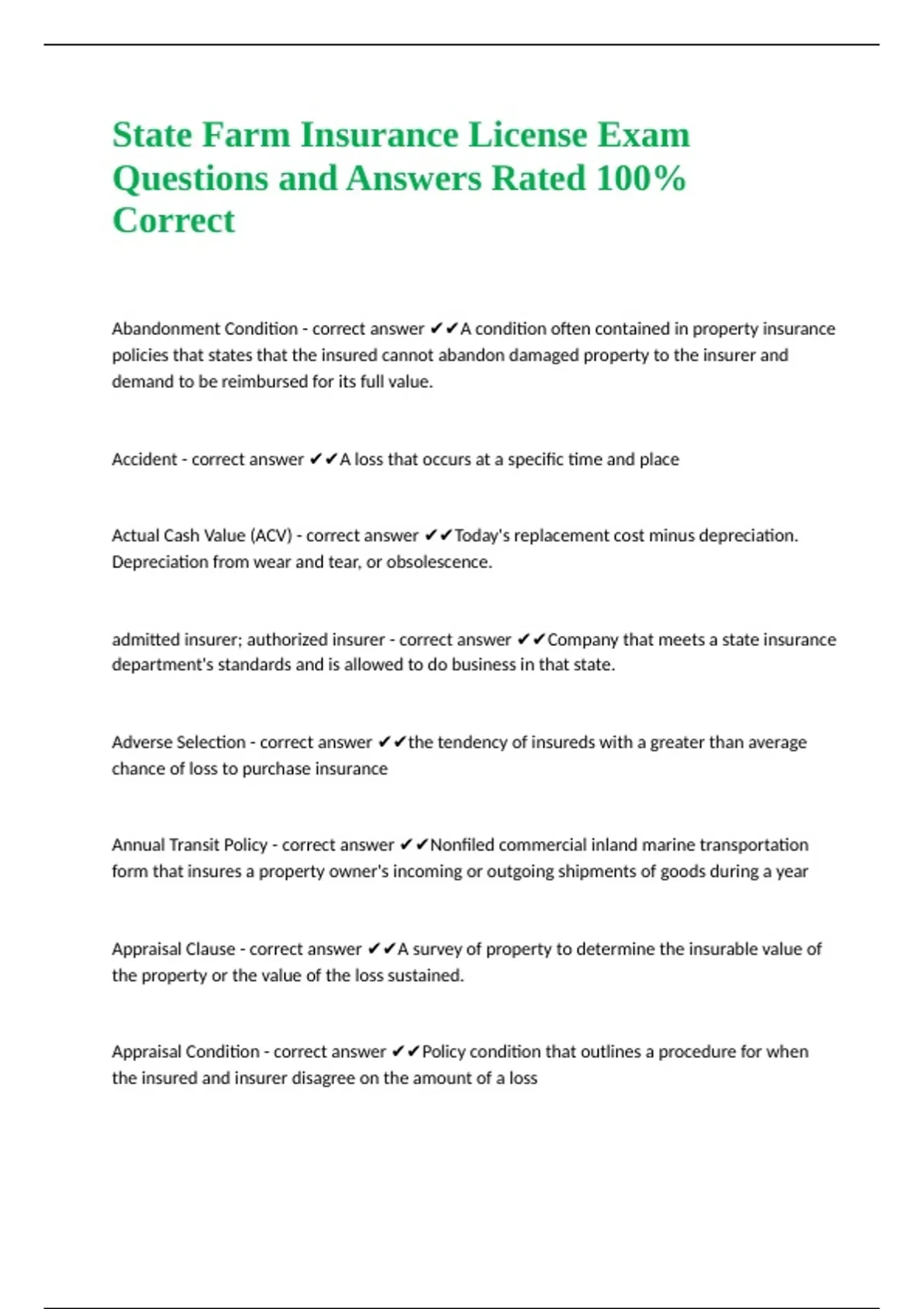 State Farm Insurance License Exam Questions and Answers Rated 100% Correct

Abandonment Condition - correct answer ✔✔A condition often contained in property insurance policies that states that the insured cannot abandon damaged property to the insurer and demand to be reimbursed for its full value.

Accident - correct answer ✔✔A loss that occurs at a specific time and place

Actual Cash Value (ACV) - correct answer ✔✔Today's replacement cost minus depreciation. Depreciation from wear and tear, or obsolescence.

admitted insurer; authorized insurer - correct answer ✔✔Company that meets a state insurance department's standards and is allowed to do business in that state.

Adverse Selection - correct answer ✔✔the tendency of insureds with a greater than average chance of loss to purchase insurance

Annual Transit Policy - correct answer ✔✔Nonfiled commercial inland marine transportation form that insures a property owner's incoming or outgoing shipments of goods during a year

Appraisal Clause - correct answer ✔✔A survey of property to determine the insurable value of the property or the value of the loss sustained.

Appraisal Condition - correct answer ✔✔Policy condition that outlines a procedure for when the insured and insurer disagree on the amount of a loss